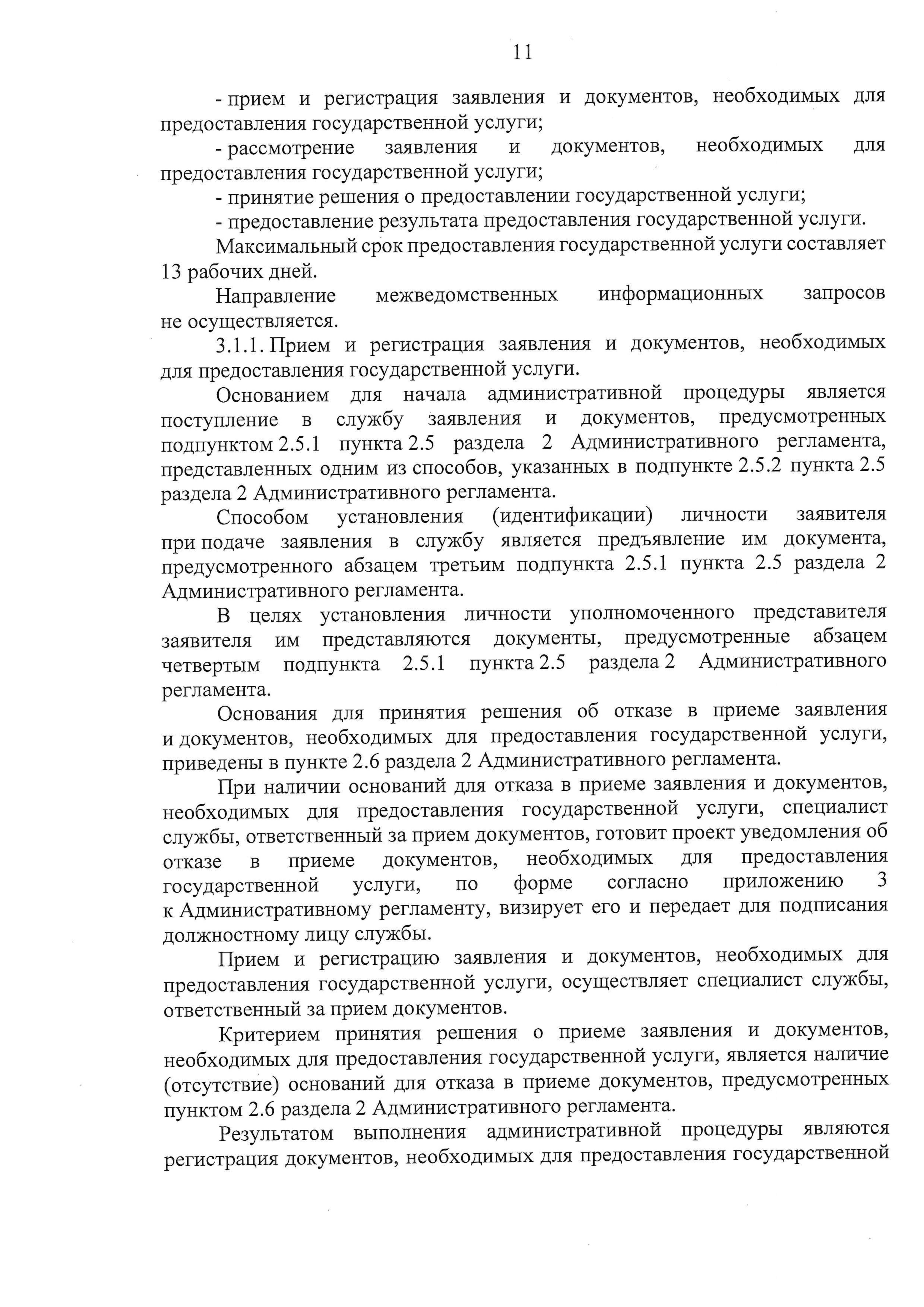 11

- прием и регистрация заявления и документов, необходимых для предоставления государственной услуги;

- рассмотрение заявления и документов, необходимых для предоставления государственной услуги;

- принятие решения о предоставлении государственной услуги;

- предоставление результата предоставления государственной услуги.

Максимальный срок предоставления государственной услуги составляет 13 рабочих дней.

Направление межведомственных информационных запросов не осуществляется.

3.1.1. Прием и регистрация заявления и документов, необходимых для предоставления государственной услуги.

Основанием для начала административной процедуры является поступление в службу заявления и документов, предусмотренных подпунктом 2.5.1 пункта 2.5 раздела 2 Административного регламента, представленных одним из способов, указанных в подпункте 2.5.2 пункта 2.5 раздела 2 Административного регламента.

Способом установления (идентификации) личности заявителя при подаче заявления в службу является предъявление им документа, предусмотренного абзацем третьим подпункта 2.5.1 пункта 2.5 раздела 2 Административного регламента.

В целях установления личности уполномоченного представителя заявителя им представляются документы, предусмотренные абзацем четвертым подпункта 2.5.1 пункта 2.5 раздела 2 Административного регламента.

Основания для принятия решения об отказе в приеме заявления и документов, необходимых для предоставления государственной услуги, приведены в пункте 2.6 раздела 2 Административного регламента.

При наличии оснований для отказа в приеме заявления и документов, необходимых для предоставления государственной услуги, специалист службы, ответственный за прием документов, готовит проект уведомления об отказе в приеме документов, необходимых для предоставления государственной услуги, по форме согласно приложению 3 к Административному регламенту, визирует его и передает для подписания должностному лицу службы.

Прием и регистрацию заявления и документов, необходимых для предоставления государственной услуги, осуществляет специалист службы, ответственный за прием документов.

Критерием принятия решения о приеме заявления и документов, необходимых для предоставления государственной услуги, является наличие (отсутствие) оснований для отказа в приеме документов, предусмотренных пунктом 2.6 раздела 2 Административного регламента.

Результатом выполнения административной процедуры являются регистрация документов, необходимых для предоставления государственной